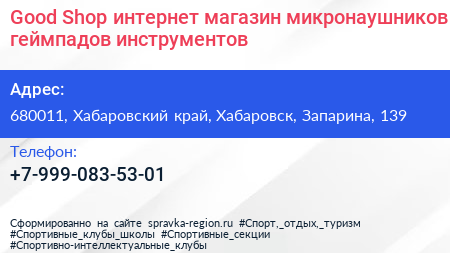 Good Shop интернет магазин микронаушников геймпадов инструментов

Адрес:

680011, Хабаровский край, Хабаровск, Запарина, 139

Телефон:

+7-999-083-53-01

Сформированно на сайте spravka-region.ru #Спорт,_отдых,_туризм #Спортивные_клубы_школы #Спортивные_секции #Спортивно-интеллектуальные_клубы